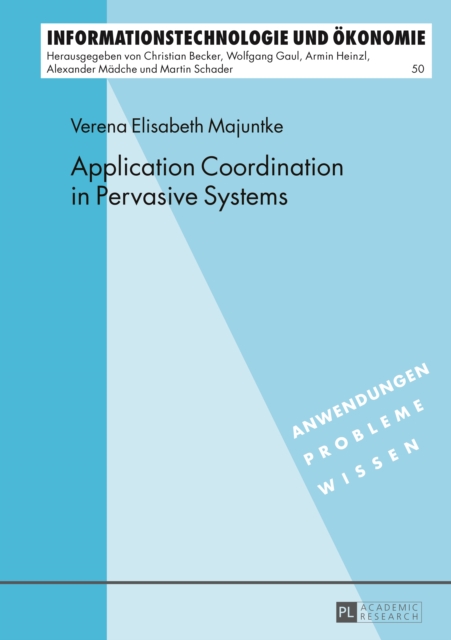 INFORMATIONSTECHNOLOGIE UND ÖKONOMIE
Herausgegeben von Christian Becker, Wolfgang Gaul, Armin Heinzl, Alexander Mädche und Martin Schader

50

Verena Elisabeth Majuntke

Application Coordination in Pervasive Systems

ANWENDUNGEN
PROBLEME
WISSEN

PL ACADEMIC RESEARCH